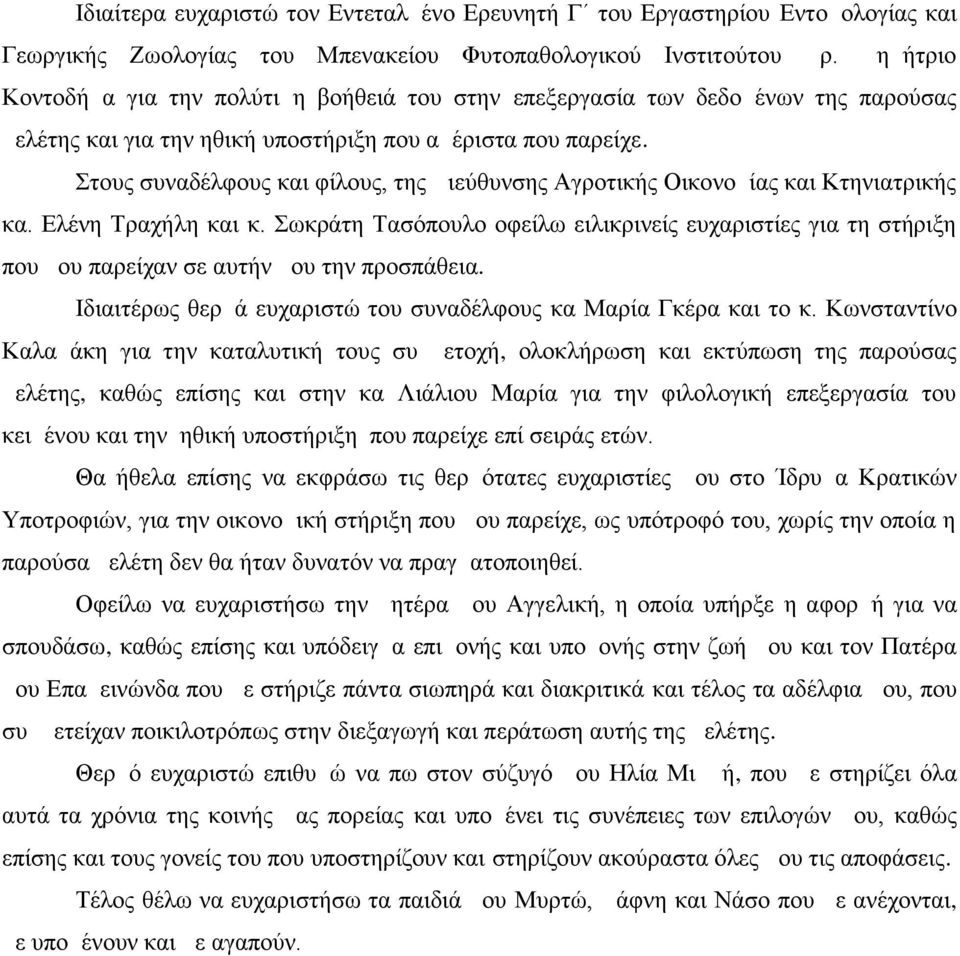 Ιδιαίτερα ευχαριστώ τον Εντεταλ ένο Ερευνητή Γ΄ του Εργαστηρίου Εντο ολογίας και Γεωργικής Ζωολογίας του Μπενακείου Φυτοπαθολογικού Ινστιτούτου ρ. η ήτριο Κοντοδή α για την πολύτι η βοήθειά του στην επεξεργασία των δεδο ένων της παρούσας ελέτης και για την ηθική υποστήριξη που α έριστα που παρείχε.

Στους συναδέλφους και φίλους, της ιεύθυνσης Αγροτικής Οικονο ίας και Κτηνιατρικής κα. Ελένη Τραχήλη και κ. Σωκράτη Τασόπουλο οφείλω ειλικρινείς ευχαριστίες για τη στήριξη που ου παρείχαν σε αυτήν ου την προσπάθεια.

Ιδιαιτέρως θερ ά ευχαριστώ του συναδέλφους κα Μαρία Γκέρα και το κ. Κωνσταντίνο Καλα άκη για την καταλυτική τους συ ετοχή, ολοκλήρωση και εκτύπωση της παρούσας ελέτης, καθώς επίσης και στην κα Λιάλιου Μαρία για την φιλολογική επεξεργασία του κει ένου και την ηθική υποστήριξη που παρείχε επί σειράς ετών.

Θα ήθελα επίσης να εκφράσω τις θερ ότατες ευχαριστίες ου στο Ίδρυ α Κρατικών Υποτροφιών, για την οικονο ική στήριξη που ου παρείχε, ως υπότροφό του, χωρίς την οποία η παρούσα ελέτη δεν θα ήταν δυνατόν να πραγ ατοποιηθεί.

Οφείλω να ευχαριστήσω την ητέρα ου Αγγελική, η οποία υπήρξε η αφορ ή για να σπουδάσω, καθώς επίσης και υπόδειγ α επι ονής και υπο ονής στην ζωή ου και τον Πατέρα ου Επα εινώνδα που ε στήριζε πάντα σιωπηρά και διακριτικά και τέλος τα αδέλφια ου, που συ ετείχαν ποικιλοτρόπως στην διεξαγωγή και περάτωση αυτής της ελέτης.

Θερ ό ευχαριστώ επιθυ ώ να πω στον σύζυγό ου Ηλία Μι ή, που ε στηρίζει όλα αυτά τα χρόνια της κοινής ας πορείας και υπο ένει τις συνέπειες των επιλογών ου, καθώς επίσης και τους γονείς του που υποστηρίζουν και στηρίζουν ακούραστα όλες ου τις αποφάσεις.

Τέλος θέλω να ευχαριστήσω τα παιδιά ου Μυρτώ, άφνη και Νάσο που ε ανέχονται, ε υπο ένουν και ε αγαπούν.